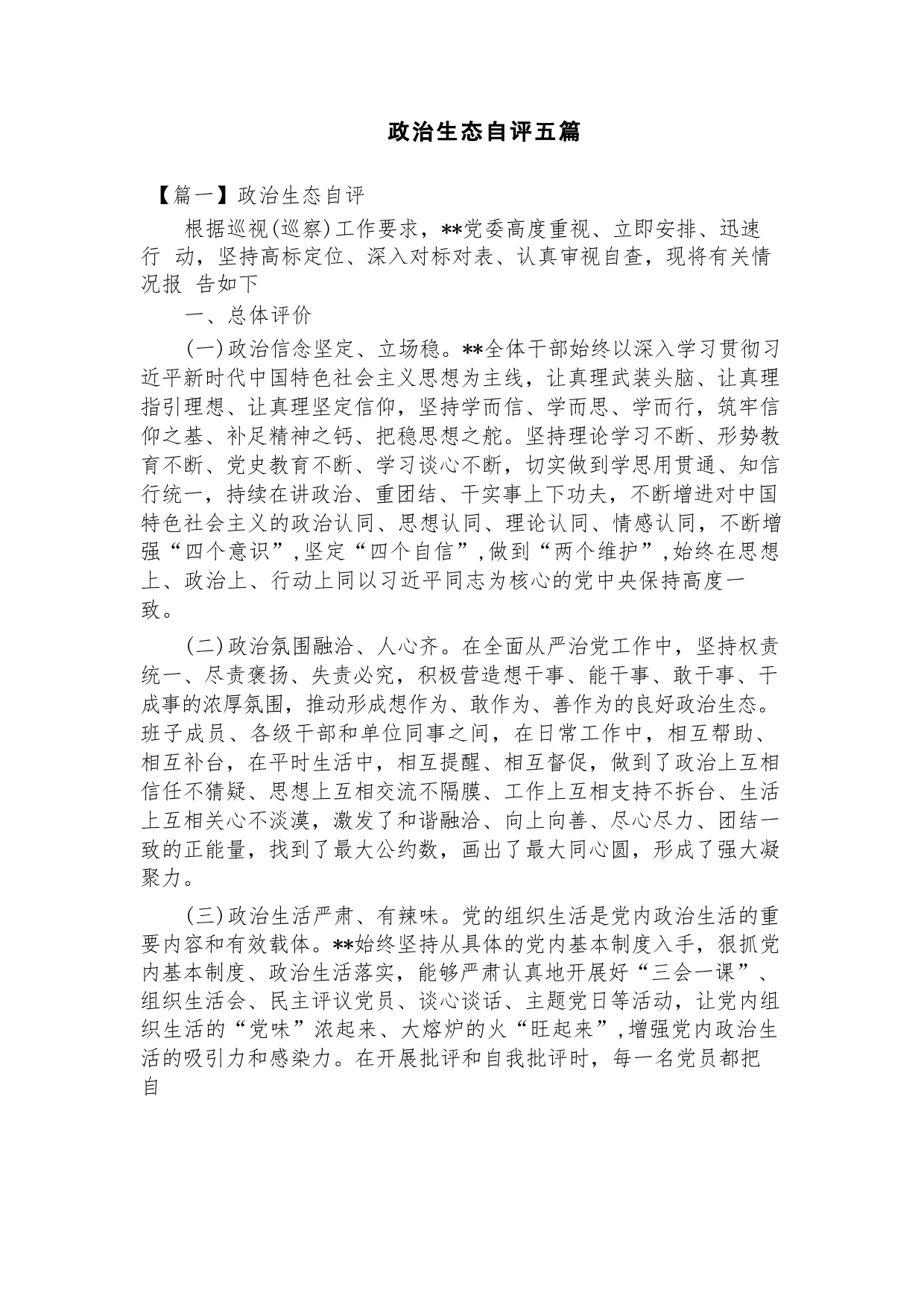 政治生态自评五篇

【篇一】政治生态自评

根据巡视(巡察)工作要求，**党委高度重视、立即安排、迅速行 动，坚持高标定位、深入对标对表、认真审视自查，现将有关情况报 告如下

一、总体评价

(一)政治信念坚定、立场稳。**全体干部始终以深入学习贯彻习近平新时代中国特色社会主义思想为主线，让真理武装头脑、让真理指引理想、让真理坚定信仰，坚持学而信、学而思、学而行，筑牢信仰之基、补足精神之钙、把稳思想之舵。坚持理论学习不断、形势教育不断、党史教育不断、学习谈心不断，切实做到学思用贯通、知信行统一，持续在讲政治、重团结、干实事上下功夫，不断增进对中国特色社会主义的政治认同、思想认同、理论认同、情感认同，不断增强“四个意识”，坚定“四个自信”，做到“两个维护”，始终在思想上、政治上、行动上同以习近平同志为核心的党中央保持高度一致。

(二)政治氛围融洽、人心齐。在全面从严治党工作中，坚持权责统一、尽责褒扬、失责必究，积极营造想干事、能干事、敢干事、干成事的浓厚氛围，推动形成想作为、敢作为、善作为的良好政治生态。班子成员、各级干部和单位同事之间，在日常工作中，相互帮助、相互补台，在平时生活中，相互提醒、相互督促，做到了政治上互相信任不猜疑、思想上互相交流不隔膜、工作上互相支持不拆台、生活上互相关心不淡漠，激发了和谐融洽、向上向善、尽心尽力、团结一致的正能量，找到了最大公约数，画出了最大同心圆，形成了强大凝聚力。

(三)政治生活严肃、有辣味。党的组织生活是党内政治生活的重要内容和有效载体。**始终坚持从具体的党内基本制度入手，狠抓党内基本制度、政治生活落实，能够严肃认真地开展好“三会一课”、组织生活会、民主评议党员、谈心谈话、主题党日等活动，让党内组织生活的“党味”浓起来、大熔炉的火“旺起来”，增强党内政治生活的吸引力和感染力。在开展批评和自我批评时，每一名党员都把自